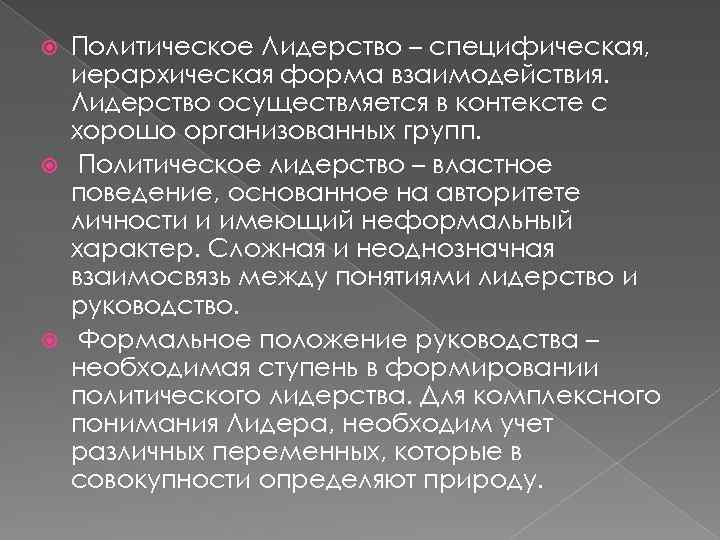 Политическое Лидерство – специфическая, иерархическая форма взаимодействия. Лидерство осуществляется в контексте с хорошо организованных групп.

Политическое лидерство – властное поведение, основанное на авторитете личности и имеющий неформальный характер. Сложная и неоднозначная взаимосвязь между понятиями лидерство и руководство.

Формальное положение руководства – необходимая ступень в формировании политического лидерства. Для комплексного понимания Лидера, необходим учет различных переменных, которые в совокупности определяют природу.